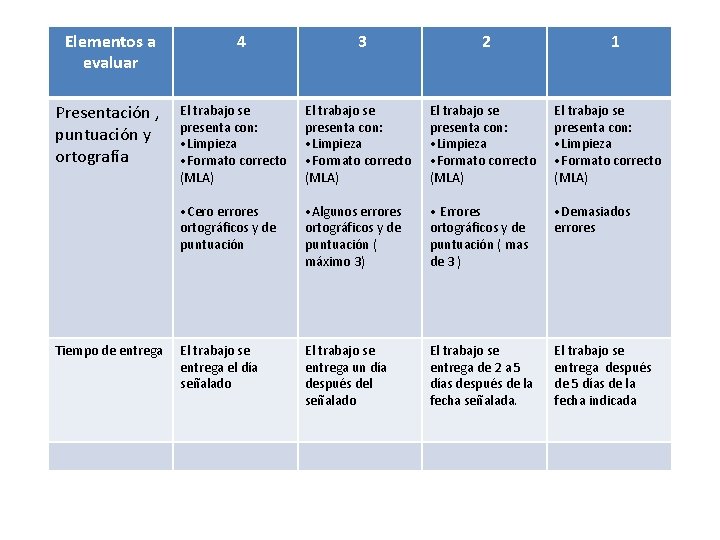 | Elementos a evaluar | 4 | 3 | 2 | 1 |
|---|---|---|---|---|
| Presentación , puntuación y ortografía | El trabajo se presenta con: •Limpieza •Formato correcto (MLA) •Cero errores ortográficos y de puntuación | El trabajo se presenta con: •Limpieza •Formato correcto (MLA) •Algunos errores ortográficos y de puntuación ( máximo 3) | El trabajo se presenta con: •Limpieza •Formato correcto (MLA) • Errores ortográficos y de puntuación ( mas de 3 ) | El trabajo se presenta con: •Limpieza •Formato correcto (MLA) •Demasiados errores |
| Tiempo de entrega | El trabajo se entrega el día señalado | El trabajo se entrega un día después del señalado | El trabajo se entrega de 2 a 5 días después de la fecha señalada. | El trabajo se entrega después de 5 días de la fecha indicada |
| | | | | |